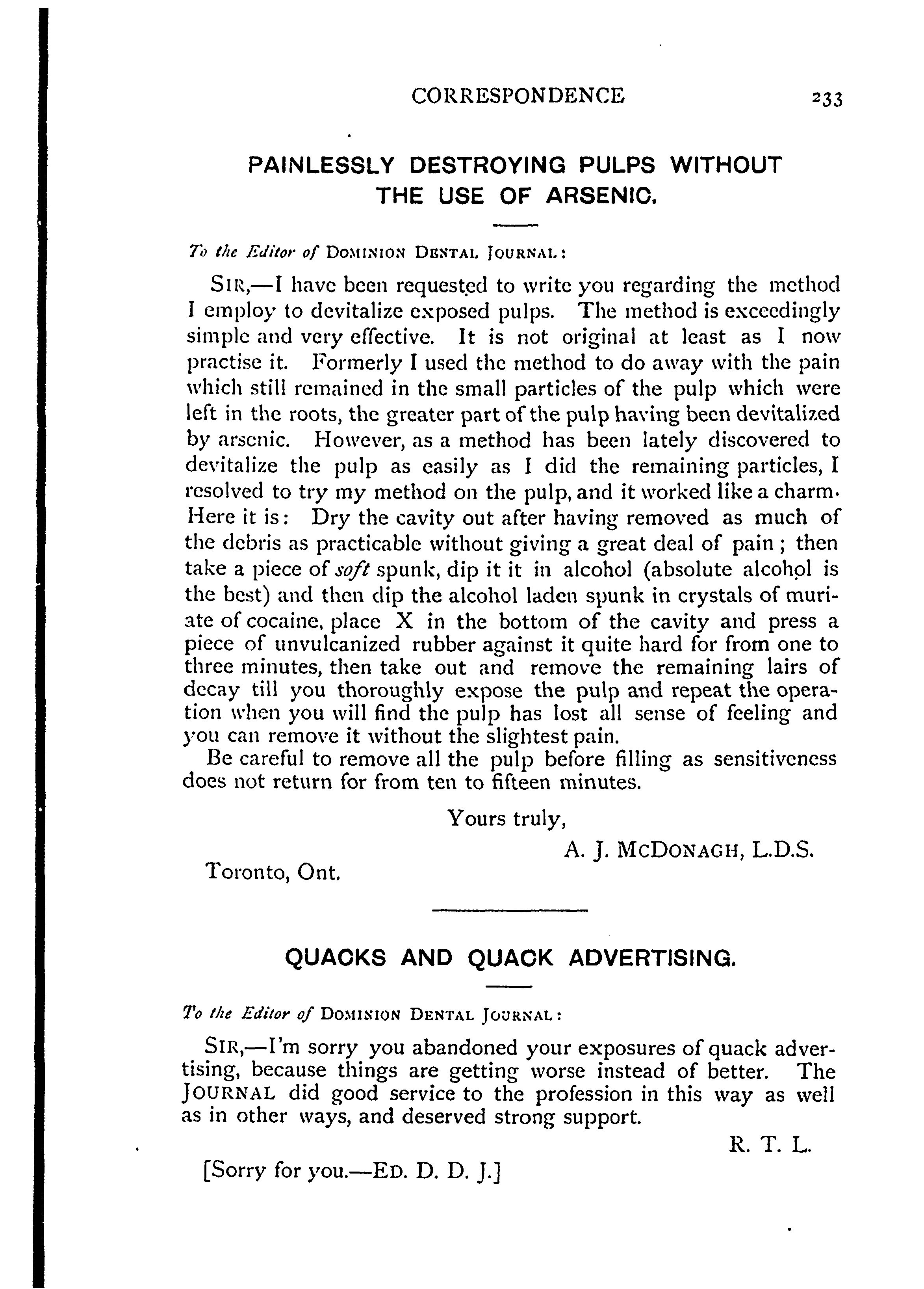 CORRESPONDENCE 233

PAINLESSLY DESTROYING PULPS WITHOUT THE USE OF ARSENIC.

To the Editor of DOMINION DENTAL JOURNAL:

SIR,—I have been requested to write you regarding the method I employ to devitalize exposed pulps. The method is exceedingly simple and very effective. It is not original at least as I now practise it. Formerly I used the method to do away with the pain which still remained in the small particles of the pulp which were left in the roots, the greater part of the pulp having been devitalized by arsenic. However, as a method has been lately discovered to devitalize the pulp as easily as I did the remaining particles, I resolved to try my method on the pulp, and it worked like a charm. Here it is: Dry the cavity out after having removed as much of the debris as practicable without giving a great deal of pain; then take a piece of soft spunk, dip it it in alcohol (absolute alcohol is the best) and then dip the alcohol laden spunk in crystals of muriate of cocaine, place X in the bottom of the cavity and press a piece of unvulcanized rubber against it quite hard for from one to three minutes, then take out and remove the remaining lairs of decay till you thoroughly expose the pulp and repeat the operation when you will find the pulp has lost all sense of feeling and you can remove it without the slightest pain.

Be careful to remove all the pulp before filling as sensitiveness does not return for from ten to fifteen minutes.

Yours truly,

A. J. MCDONAGH, L.D.S.

Toronto, Ont.

QUACKS AND QUACK ADVERTISING.

To the Editor of DOMINION DENTAL JOURNAL:

SIR,—I'm sorry you abandoned your exposures of quack advertising, because things are getting worse instead of better. The JOURNAL did good service to the profession in this way as well as in other ways, and deserved strong support.

R. T. L.

[Sorry for you.—ED. D. D. J.]